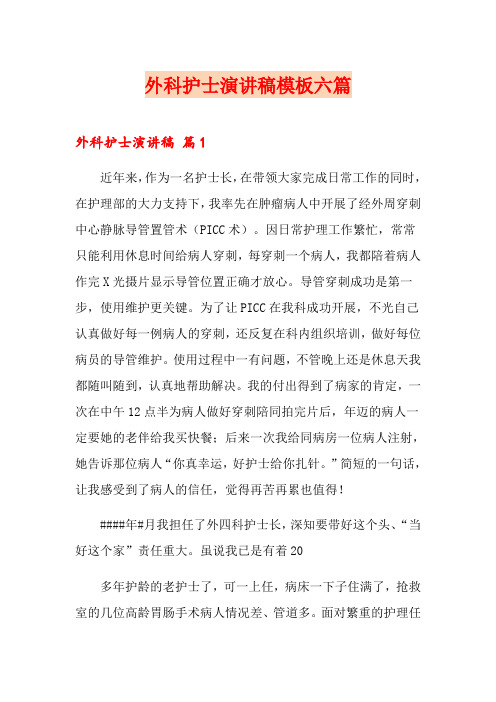 外科护士演讲稿模板六篇

外科护士演讲稿 篇1

近年来，作为一名护士长，在带领大家完成日常工作的同时，在护理部的大力支持下，我率先在肿瘤病人中开展了经外周穿刺中心静脉导管置管术（PICC术）。因日常护理工作繁忙，常常只能利用休息时间给病人穿刺，每穿刺一个病人，我都陪着病人作完X光摄片显示导管位置正确才放心。导管穿刺成功是第一步，使用维护更关键。为了让PICC在我科成功开展，不光自己认真做好每一例病人的穿刺，还反复在科内组织培训，做好每位病员的导管维护。使用过程中一有问题，不管晚上还是休息天我都随叫随到，认真地帮助解决。我的付出得到了病家的肯定，一次在中午12点半为病人做好穿刺陪同拍完片后，年迈的病人一定要她的老伴给我买快餐；后来一次我给同病房一位病人注射，她告诉那位病人“你真幸运，好护士给你扎针。”简短的一句话，让我感受到了病人的信任，觉得再苦再累也值得！

####年#月我担任了外四科护士长，深知要带好这个头、“当好这个家”责任重大。虽说我已是有着20

多年护龄的老护士了，可一上任，病床一下子住满了，抢救室的几位高龄胃肠手术病人情况差、管道多。面对繁重的护理任